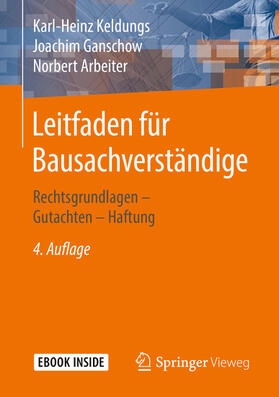 Karl-Heinz Keldungs
Joachim Ganschow
Norbert Arbeiter

Leitfaden für Bausachverständige

Rechtsgrundlagen – Gutachten – Haftung

4. Auflage

EBOOK INSIDE

Springer Vieweg